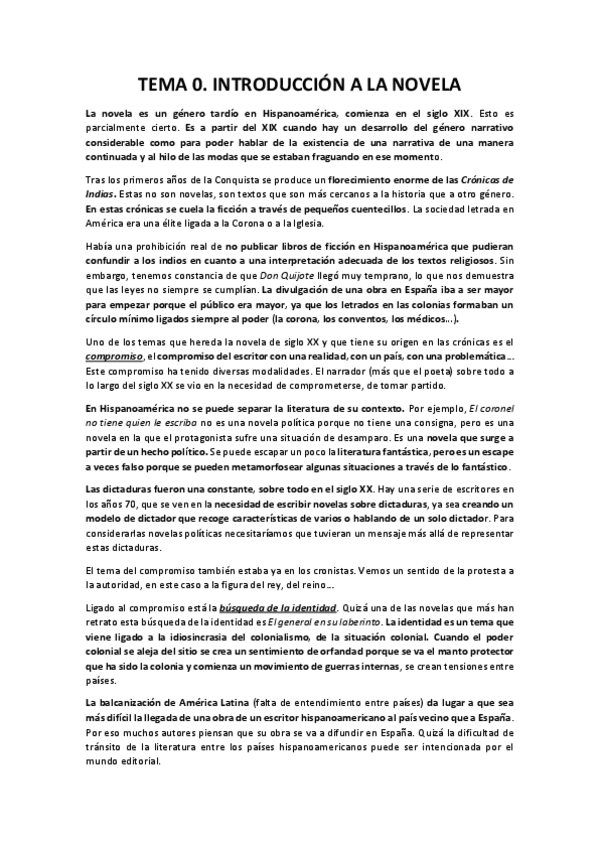 TEMA 0. INTRODUCCIÓN A LA NOVELA

La novela es un género tardío en Hispanoamérica, comienza en el siglo XIX. Esto es parcialmente cierto. Es a partir del XIX cuando hay un desarrollo del género narrativo considerable como para poder hablar de la existencia de una narrativa de una manera continuada y al hilo de las modas que se estaban fraguando en ese momento.

Tras los primeros años de la Conquista se produce un florecimiento enorme de las Crónicas de Indias. Estas no son novelas, son textos que son más cercanos a la historia que a otro género. En estas crónicas se cuela la ficción a través de pequeños cuentecillos. La sociedad letrada en América era una élite ligada a la Corona o a la Iglesia.

Había una prohibición real de no publicar libros de ficción en Hispanoamérica que pudieran confundir a los indios en cuanto a una interpretación adecuada de los textos religiosos. Sin embargo, tenemos constancia de que Don Quijote llegó muy temprano, lo que nos demuestra que las leyes no siempre se cumplían. La divulgación de una obra en España iba a ser mayor para empezar porque el público era mayor, ya que los letrados en las colonias formaban un círculo mínimo ligados siempre al poder (la corona, los conventos, los médicos…).

Uno de los temas que hereda la novela de siglo XX y que tiene su origen en las crónicas es el compromiso, el compromiso del escritor con una realidad, con un país, con una problemática… Este compromiso ha tenido diversas modalidades. El narrador (más que el poeta) sobre todo a lo largo del siglo XX se vio en la necesidad de comprometerse, de tomar partido.

En Hispanoamérica no se puede separar la literatura de su contexto. Por ejemplo, El coronel no tiene quien le escriba no es una novela política porque no tiene una consigna, pero es una novela en la que el protagonista sufre una situación de desamparo. Es una novela que surge a partir de un hecho político. Se puede escapar un poco la literatura fantástica, pero es un escape a veces falso porque se pueden metamorfosear algunas situaciones a través de lo fantástico.

Las dictaduras fueron una constante, sobre todo en el siglo XX. Hay una serie de escritores en los años 70, que se ven en la necesidad de escribir novelas sobre dictaduras, ya sea creando un modelo de dictador que recoge características de varios o hablando de un solo dictador. Para considerarlas novelas políticas necesitaríamos que tuvieran un mensaje más allá de representar estas dictaduras.

El tema del compromiso también estaba ya en los cronistas. Vemos un sentido de la protesta a la autoridad, en este caso a la figura del rey, del reino…

Ligado al compromiso está la búsqueda de la identidad. Quizá una de las novelas que más han retrato esta búsqueda de la identidad es El general en su laberinto. La identidad es un tema que viene ligado a la idiosincrasia del colonialismo, de la situación colonial. Cuando el poder colonial se aleja del sitio se crea un sentimiento de orfandad porque se va el manto protector que ha sido la colonia y comienza un movimiento de guerras internas, se crean tensiones entre países.

La balcanización de América Latina (falta de entendimiento entre países) da lugar a que sea más difícil la llegada de una obra de un escritor hispanoamericano al país vecino que a España. Por eso muchos autores piensan que su obra se va a difundir en España. Quizá la dificultad de tránsito de la literatura entre los países hispanoamericanos puede ser intencionada por el mundo editorial.